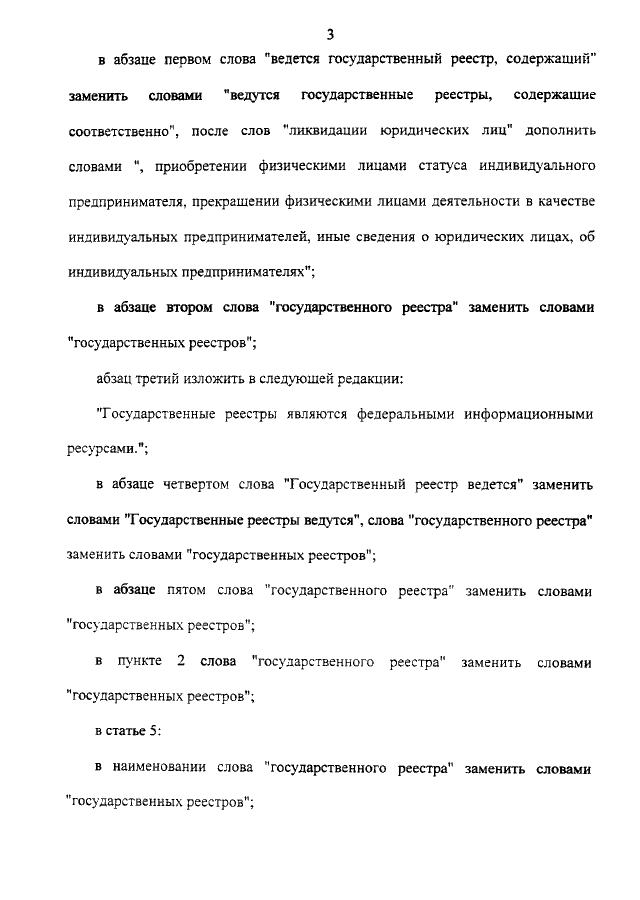 3

в абзаце первом слова "ведется государственный реестр, содержащий" заменить словами "ведутся государственные реестры, содержащие соответственно", после слов "ликвидации юридических лиц" дополнить словами ", приобретении физическими лицами статуса индивидуального предпринимателя, прекращении физическими лицами деятельности в качестве индивидуальных предпринимателей, иные сведения о юридических лицах, об индивидуальных предпринимателях";

в абзаце втором слова "государственного реестра" заменить словами "государственных реестров";

абзац третий изложить в следующей редакции:

"Государственные реестры являются федеральными информационными ресурсами.";

в абзаце четвертом слова "Государственный реестр ведется" заменить словами "Государственные реестры ведутся", слова "государственного реестра" заменить словами "государственных реестров";

в абзаце пятом слова "государственного реестра" заменить словами "государственных реестров";

в пункте 2 слова "государственного реестра" заменить словами "государственных реестров";

в статье 5:

в наименовании слова "государственного реестра" заменить словами "государственных реестров";